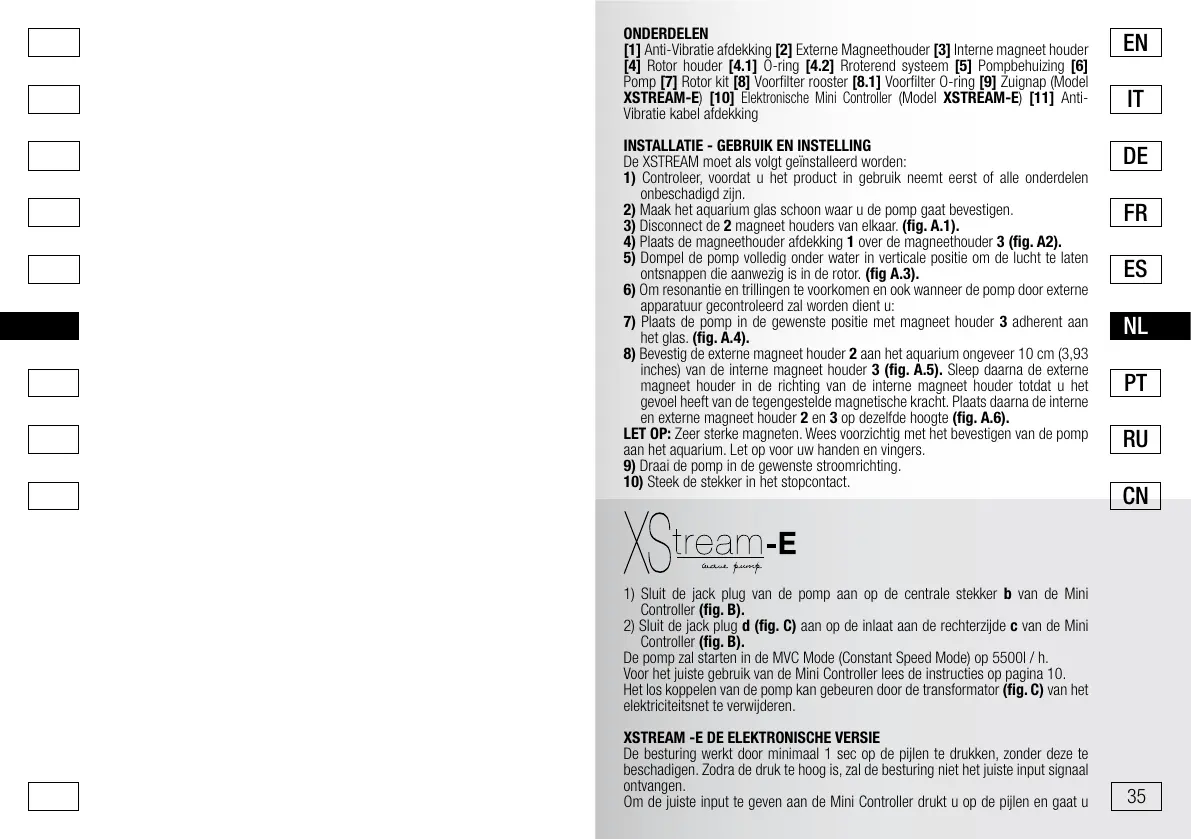 ONDERDELEN
[1] Anti-Vibratie afdekking [2] Externe Magneethouder [3] Interne magneet houder [4] Rotor houder [4.1] O-ring [4.2] Rroterend systeem [5] Pompbehuizing [6] Pomp [7] Rotor kit [8] Voorfilter rooster [8.1] Voorfilter O-ring [9] Zuignap (Model XSTREAM-E) [10] Elektronische Mini Controller (Model XSTREAM-E) [11] Anti-Vibratie kabel afdekking

INSTALLATIE - GEBRUIK EN INSTELLING
De XSTREAM moet als volgt geïnstalleerd worden:
1) Controleer, voordat u het product in gebruik neemt eerst of alle onderdelen onbeschadigd zijn.
2) Maak het aquarium glas schoon waar u de pomp gaat bevestigen.
3) Disconnect de 2 magneet houders van elkaar. (fig. A.1).
4) Plaats de magneethouder afdekking 1 over de magneethouder 3 (fig. A2).
5) Dompel de pomp volledig onder water in verticale positie om de lucht te laten ontsnappen die aanwezig is in de rotor. (fig A.3).
6) Om resonantie en trillingen te voorkomen en ook wanneer de pomp door externe apparatuur gecontroleerd zal worden dient u:
7) Plaats de pomp in de gewenste positie met magneet houder 3 adherent aan het glas. (fig. A.4).
8) Bevestig de externe magneet houder 2 aan het aquarium ongeveer 10 cm (3,93 inches) van de interne magneet houder 3 (fig. A.5). Sleep daarna de externe magneet houder in de richting van de interne magneet houder totdat u het gevoel heeft van de tegengestelde magnetische kracht. Plaats daarna de interne en externe magneet houder 2 en 3 op dezelfde hoogte (fig. A.6).
LET OP: Zeer sterke magneten. Wees voorzichtig met het bevestigen van de pomp aan het aquarium. Let op voor uw handen en vingers.
9) Draai de pomp in de gewenste stroomrichting.
10) Steek de stekker in het stopcontact.

XStream-E
wave pump

1) Sluit de jack plug van de pomp aan op de centrale stekker b van de Mini Controller (fig. B).
2) Sluit de jack plug d (fig. C) aan op de inlaat aan de rechterzijde c van de Mini Controller (fig. B).
De pomp zal starten in de MVC Mode (Constant Speed Mode) op 5500l / h.
Voor het juiste gebruik van de Mini Controller lees de instructies op pagina 10.
Het los koppelen van de pomp kan gebeuren door de transformator (fig. C) van het elektriciteitsnet te verwijderen.

XSTREAM -E DE ELEKTRONISCHE VERSIE
De besturing werkt door minimaal 1 sec op de pijlen te drukken, zonder deze te beschadigen. Zodra de druk te hoog is, zal de besturing niet het juiste input signaal ontvangen.
Om de juiste input te geven aan de Mini Controller drukt u op de pijlen en gaat u

EN
IT
DE
FR
ES
NL
PT
RU
CN

35